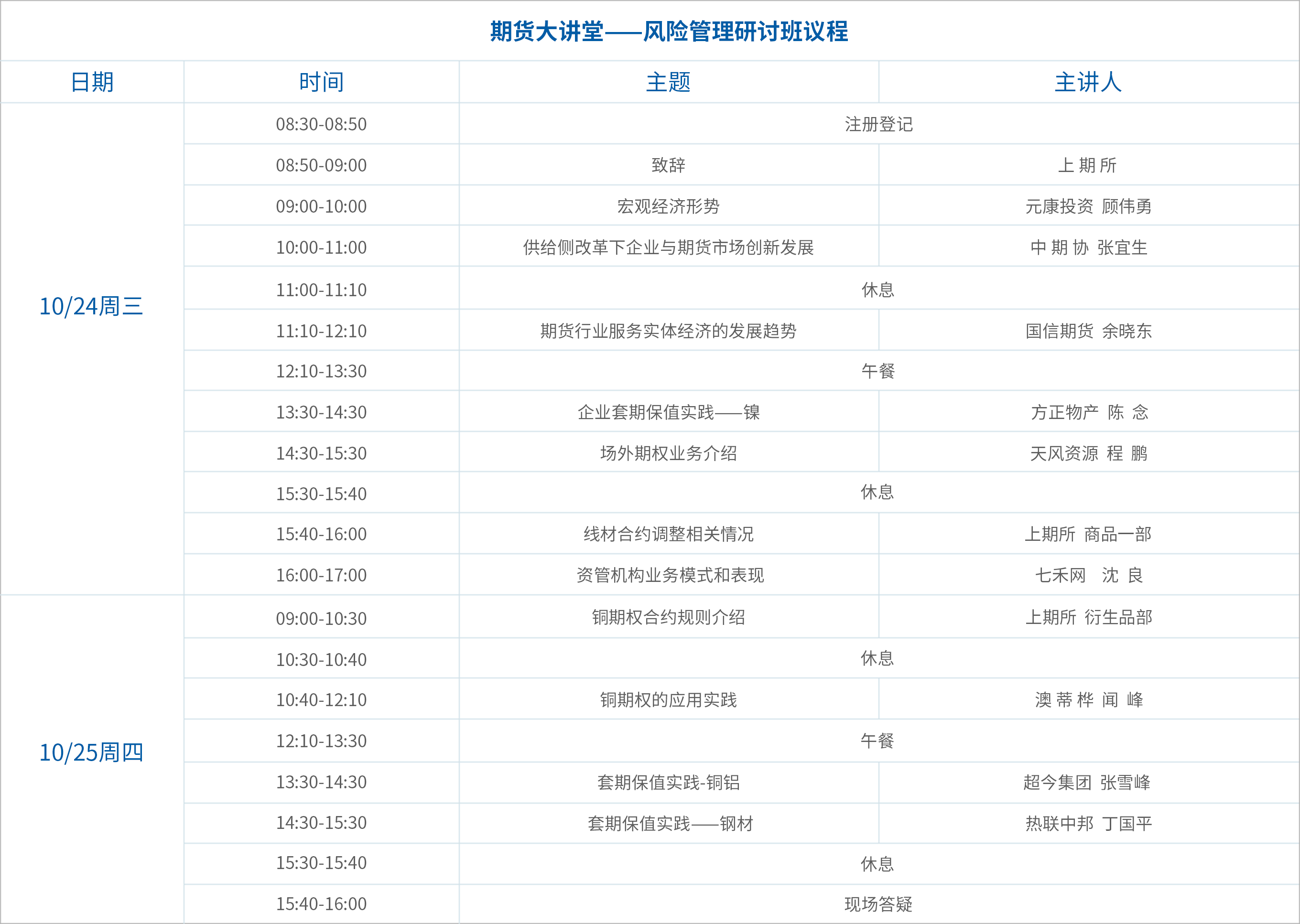 期货大讲堂——风险管理研讨班议程

| 日期 | 时间 | 主题 | 主讲人 |
|---|---|---|---|
| 10/24周三 | 08:30-08:50 | 注册登记 | |
| | 08:50-09:00 | 致辞 | 上 期 所 |
| | 09:00-10:00 | 宏观经济形势 | 元康投资 顾伟勇 |
| | 10:00-11:00 | 供给侧改革下企业与期货市场创新发展 | 中 期 协 张宜生 |
| | 11:00-11:10 | 休息 | |
| | 11:10-12:10 | 期货行业服务实体经济的发展趋势 | 国信期货 余晓东 |
| | 12:10-13:30 | 午餐 | |
| | 13:30-14:30 | 企业套期保值实践——镍 | 方正物产 陈 念 |
| | 14:30-15:30 | 场外期权业务介绍 | 天风资源 程 鹏 |
| | 15:30-15:40 | 休息 | |
| | 15:40-16:00 | 线材合约调整相关情况 | 上期所 商品一部 |
| | 16:00-17:00 | 资管机构业务模式和表现 | 七禾网 沈 良 |
| 10/25周四 | 09:00-10:30 | 铜期权合约规则介绍 | 上期所 衍生品部 |
| | 10:30-10:40 | 休息 | |
| | 10:40-12:10 | 铜期权的应用实践 | 澳 蒂 桦 闻 峰 |
| | 12:10-13:30 | 午餐 | |
| | 13:30-14:30 | 套期保值实践-铜铝 | 超今集团 张雪峰 |
| | 14:30-15:30 | 套期保值实践——钢材 | 热联中邦 丁国平 |
| | 15:30-15:40 | 休息 | |
| | 15:40-16:00 | 现场答疑 | |